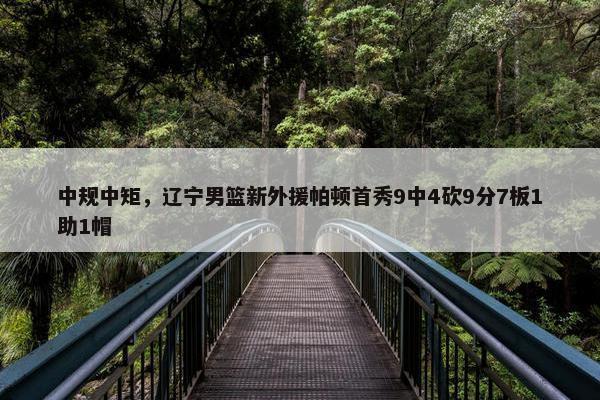 中规中矩，辽宁男篮新外援帕顿首秀9中4砍9分7板1助1帽